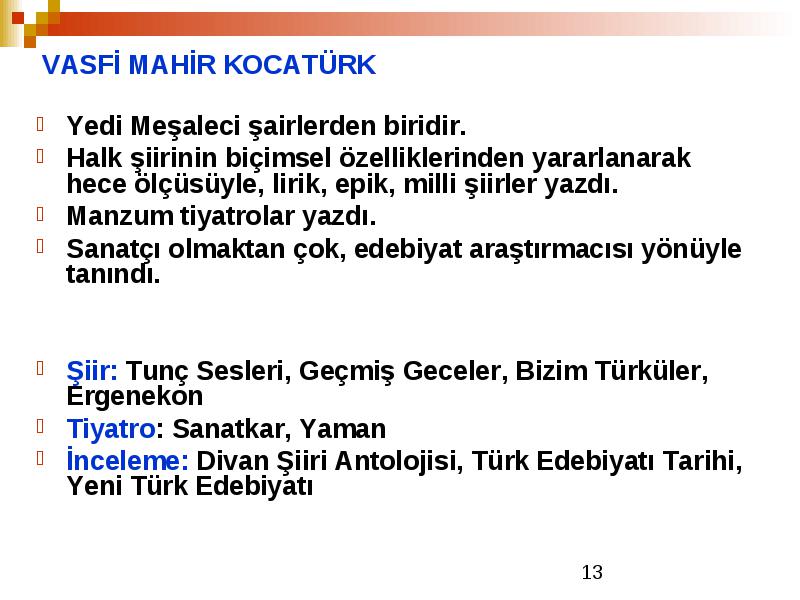 VASFİ MAHİR KOCATÜRK

Yedi Meşaleci şairlerden biridir.

Halk şiirinin biçimsel özelliklerinden yararlanarak hece ölçüsüyle, lirik, epik, milli şiirler yazdı.

Manzum tiyatrolar yazdı.

Sanatçı olmaktan çok, edebiyat araştırmacısı yönüyle tanındı.

Şiir: Tunç Sesleri, Geçmiş Geceler, Bizim Türküler, Ergenekon

Tiyatro: Sanatkar, Yaman

İnceleme: Divan Şiiri Antolojisi, Türk Edebiyatı Tarihi, Yeni Türk Edebiyatı

13